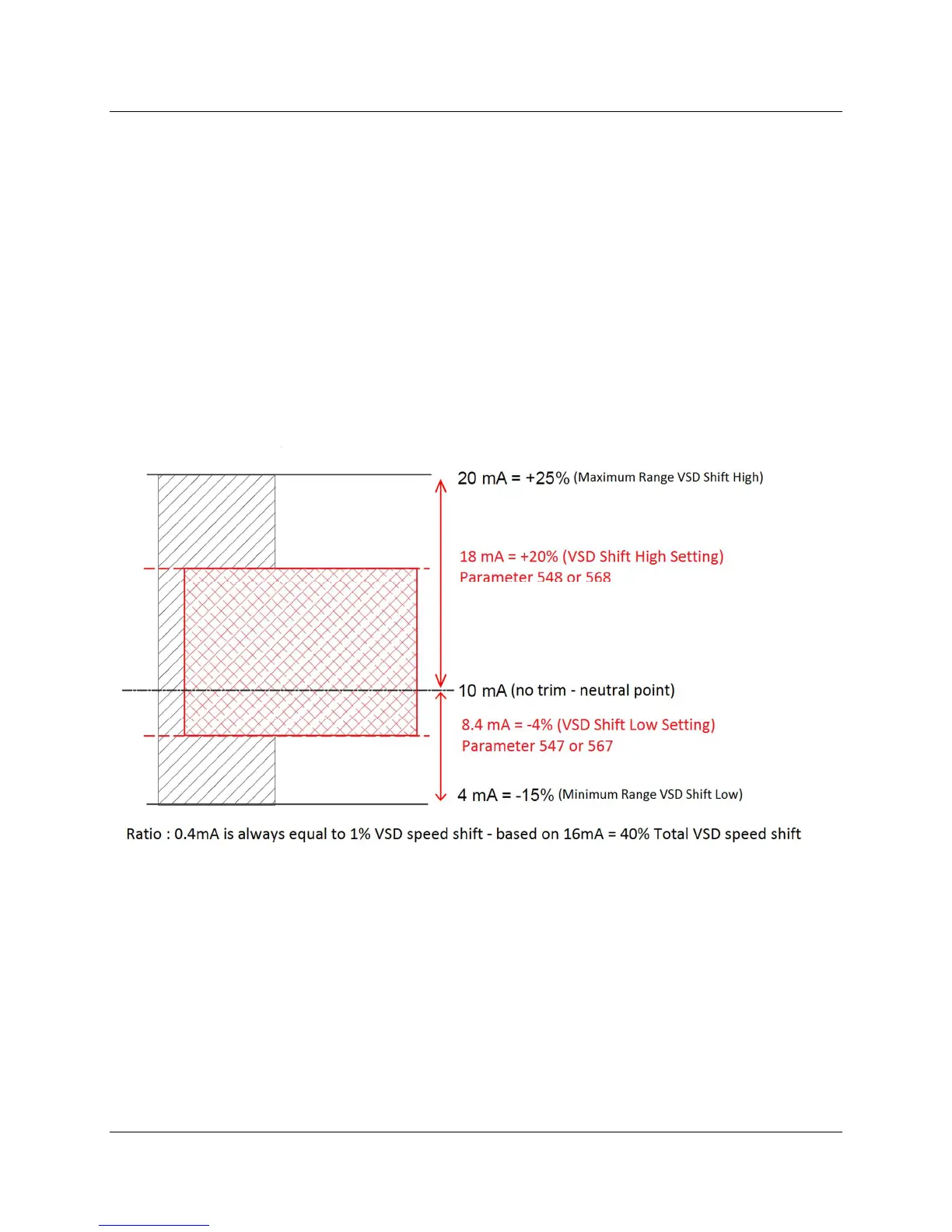 20 mA = +25% (Maximum Range VSD Shift High)

18 mA = +20% (VSD Shift High Setting)
Parameter 548 or 568

10 mA (no trim - neutral point)

8.4 mA = -4% (VSD Shift Low Setting)
Parameter 547 or 567

4 mA = -15% (Minimum Range VSD Shift Low)

Ratio : 0.4mA is always equal to 1% VSD speed shift - based on 16mA = 40% Total VSD speed shift